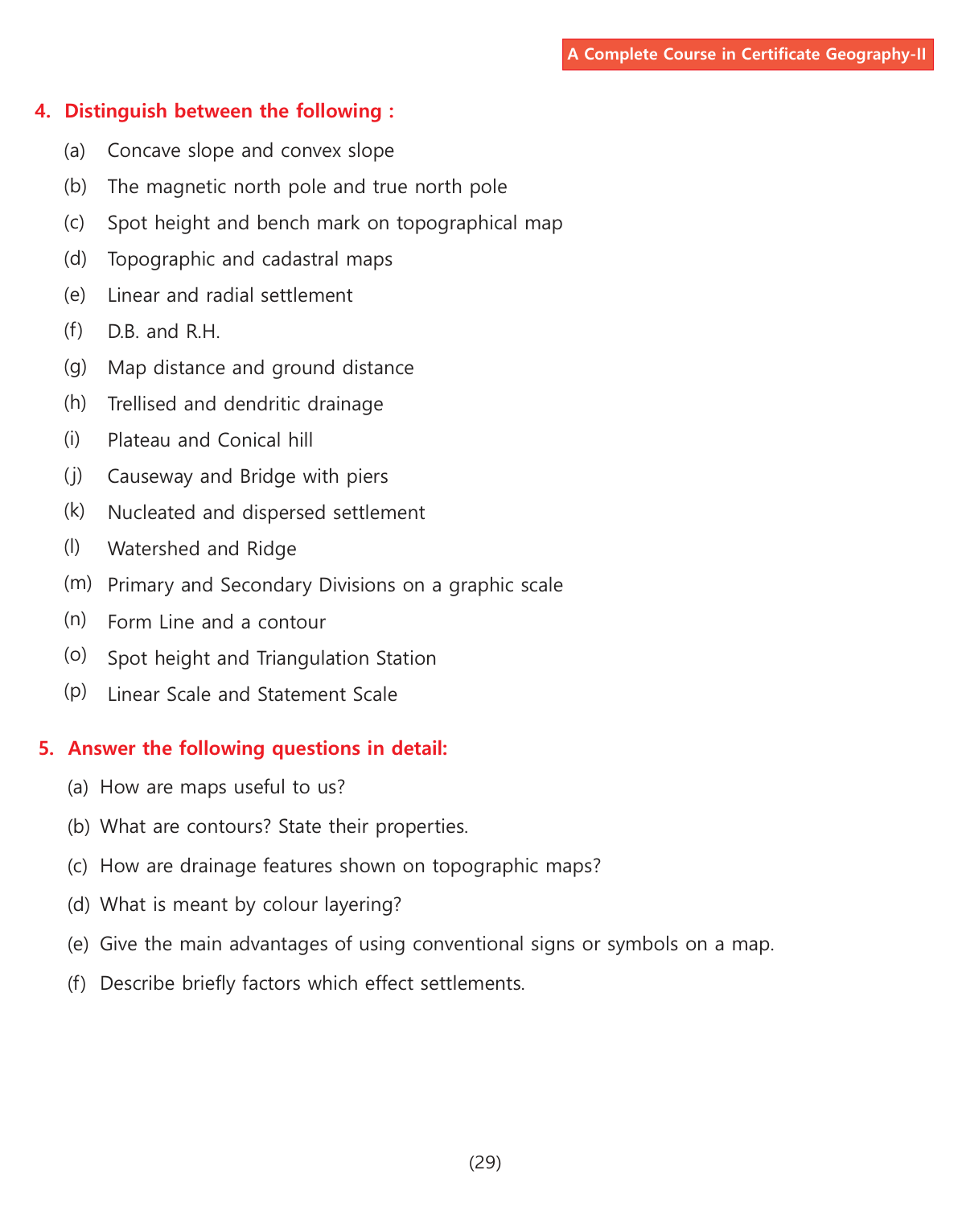 A Complete Course in Certificate Geography-II

4. Distinguish between the following :

(a) Concave slope and convex slope

(b) The magnetic north pole and true north pole

(c) Spot height and bench mark on topographical map

(d) Topographic and cadastral maps

(e) Linear and radial settlement

(f) D.B. and R.H.

(g) Map distance and ground distance

(h) Trellised and dendritic drainage

(i) Plateau and Conical hill

(j) Causeway and Bridge with piers

(k) Nucleated and dispersed settlement

(l) Watershed and Ridge

(m) Primary and Secondary Divisions on a graphic scale

(n) Form Line and a contour

(o) Spot height and Triangulation Station

(p) Linear Scale and Statement Scale

5. Answer the following questions in detail:

(a) How are maps useful to us?

(b) What are contours? State their properties.

(c) How are drainage features shown on topographic maps?

(d) What is meant by colour layering?

(e) Give the main advantages of using conventional signs or symbols on a map.

(f) Describe briefly factors which effect settlements.

(29)